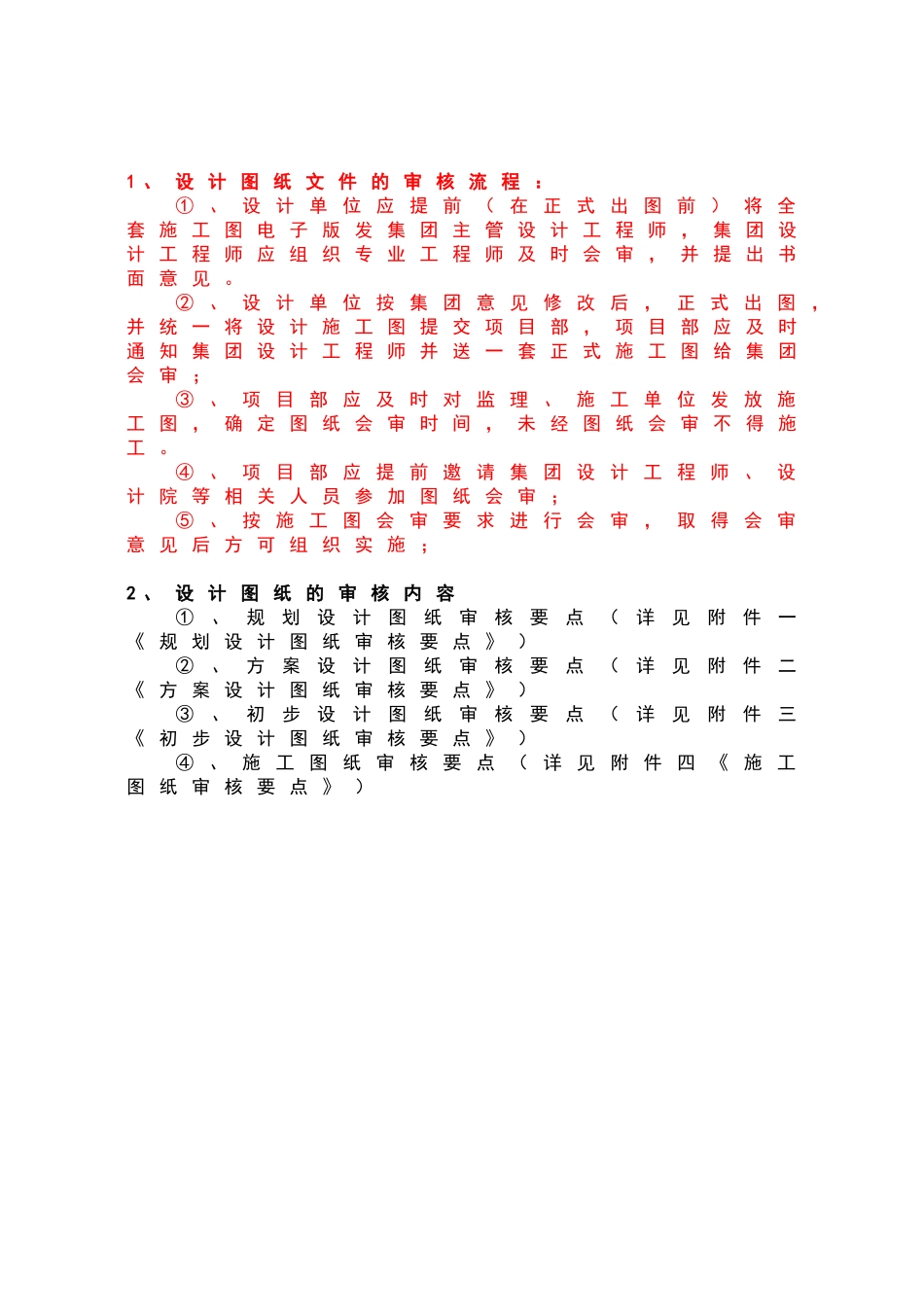 1、设计图纸文件的审核流程：

①、设计单位应提前（在正式出图前）将全套施工图电子版发集团主管设计工程师，集团设计工程师应组织专业工程师及时会审，并提出书面意见。

②、设计单位按集团意见修改后，正式出图，并统一将设计施工图提交项目部，项目部应及时通知集团设计工程师并送一套正式施工图给集团会审；

③、项目部应及时对监理、施工单位发放施工图，确定图纸会审时间，未经图纸会审不得施工。

④、项目部应提前邀请集团设计工程师、设计院等相关人员参加图纸会审；

⑤、按施工图会审要求进行会审，取得会审意见后方可组织实施；

2、设计图纸的审核内容

①、规划设计图纸审核要点（详见附件一《规划设计图纸审核要点》）

②、方案设计图纸审核要点（详见附件二《方案设计图纸审核要点》）

③、初步设计图纸审核要点（详见附件三《初步设计图纸审核要点》）

④、施工图纸审核要点（详见附件四《施工图纸审核要点》）